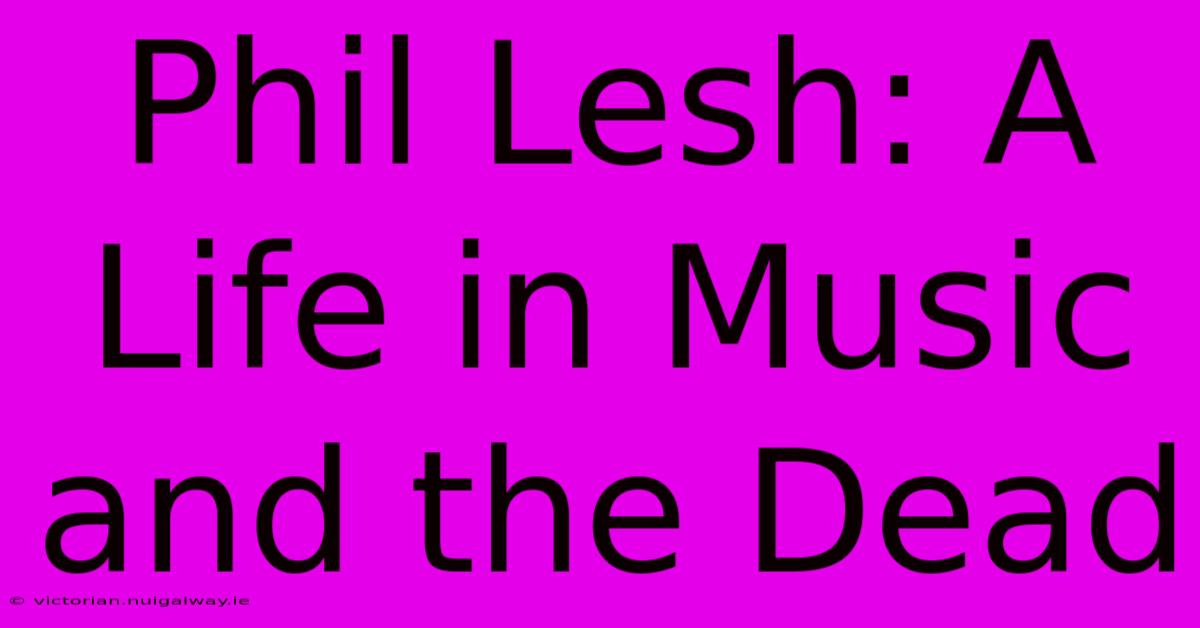 Phil Lesh: A Life in Music and the Dead

© victorian.nuigalway.ie